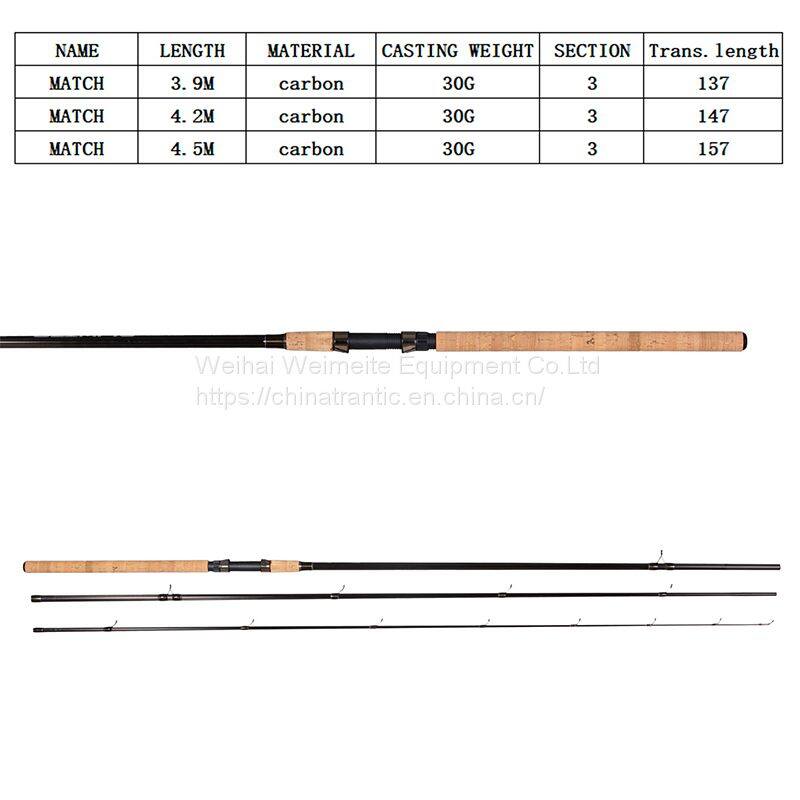 | NAME | LENGTH | MATERIAL | CASTING WEIGHT | SECTION | Trans. length |
|---|---|---|---|---|---|
| MATCH | 3.9M | carbon | 30G | 3 | 137 |
| MATCH | 4.2M | carbon | 30G | 3 | 147 |
| MATCH | 4.5M | carbon | 30G | 3 | 157 |

Weihai Weimeite Equipment Co.Ltd
https://chinatrantic.en.china.cn/